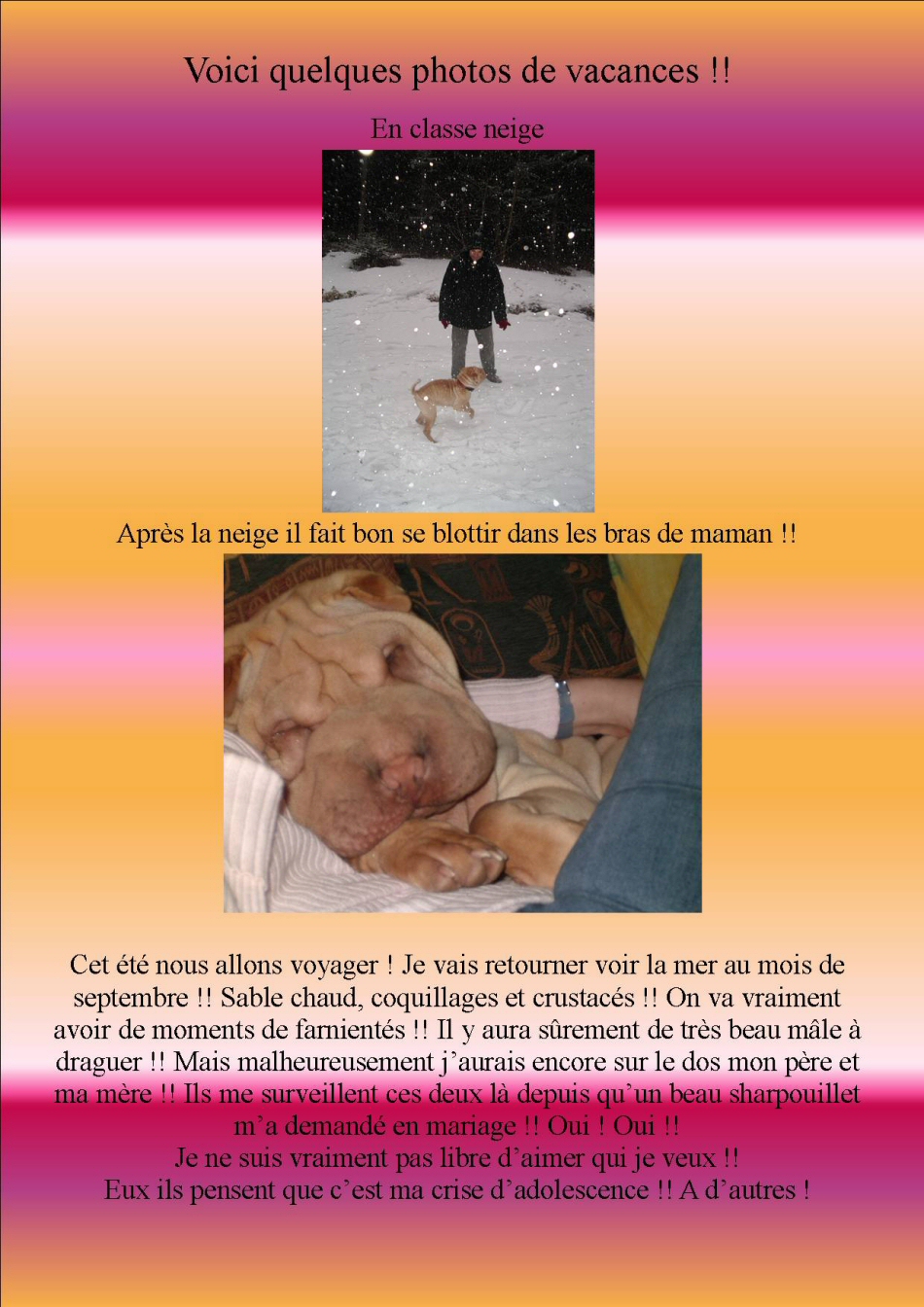 Voici quelques photos de vacances !!

En classe neige

Après la neige il fait bon se blottir dans les bras de maman !!

Cet été nous allons voyager ! Je vais retourner voir la mer au mois de septembre !! Sable chaud, coquillages et crustacés !! On va vraiment avoir de moments de farnientés !! Il y aura sûrement de très beau mâle à draguer !! Mais malheureusement j'aurais encore sur le dos mon père et ma mère !! Ils me surveillent ces deux là depuis qu'un beau sharpouillet m'a demandé en mariage !! Oui ! Oui !!
Je ne suis vraiment pas libre d'aimer qui je veux !!
Eux ils pensent que c'est ma crise d'adolescence !! A d'autres !